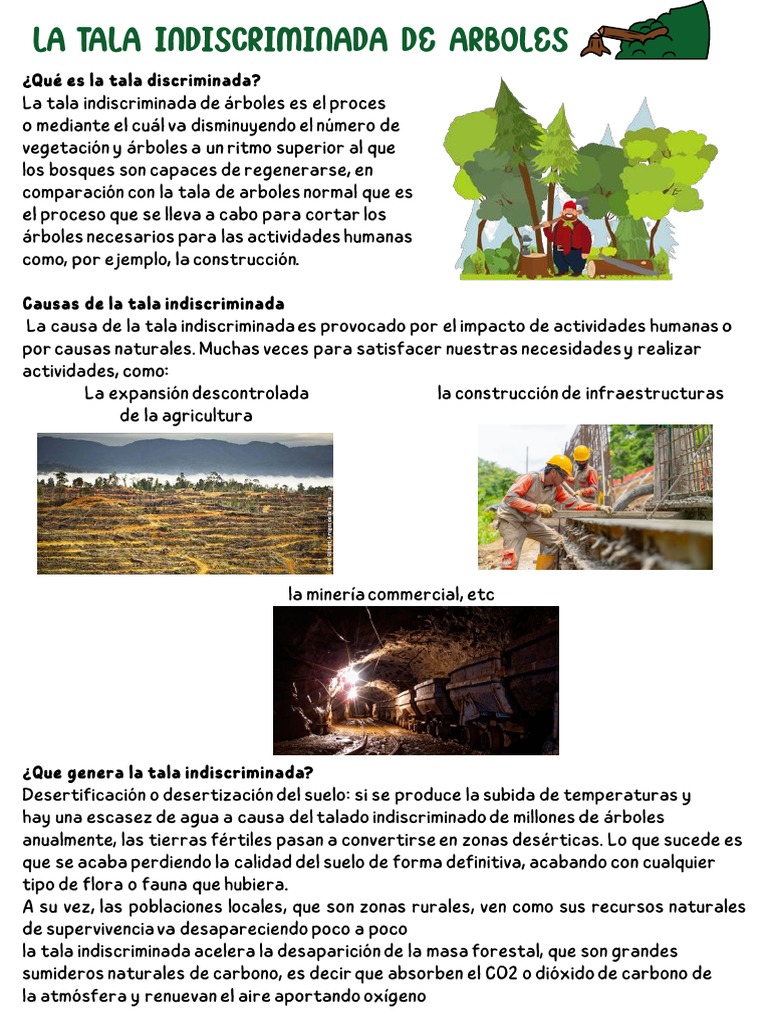 LA TALA INDISCRIMINADA DE ARBOLES

¿Qué es la tala discriminada?
La tala indiscriminada de árboles es el proces o mediante el cuál va disminuyendo el número de vegetación y árboles a un ritmo superior al que los bosques son capaces de regenerarse, en comparación con la tala de arboles normal que es el proceso que se lleva a cabo para cortar los árboles necesarios para las actividades humanas como, por ejemplo, la construcción.

Causas de la tala indiscriminada
La causa de la tala indiscriminada es provocado por el impacto de actividades humanas o por causas naturales. Muchas veces para satisfacer nuestras necesidades y realizar actividades, como:

La expansión descontrolada de la agricultura

la construcción de infraestructuras

la minería commercial, etc

¿Que genera la tala indiscriminada?
Desertificación o desertización del suelo: si se produce la subida de temperaturas y hay una escasez de agua a causa del talado indiscriminado de millones de árboles anualmente, las tierras fértiles pasan a convertirse en zonas desérticas. Lo que sucede es que se acaba perdiendo la calidad del suelo de forma definitiva, acabando con cualquier tipo de flora o fauna que hubiera.
A su vez, las poblaciones locales, que son zonas rurales, ven como sus recursos naturales de supervivencia va desapareciendo poco a poco
la tala indiscriminada acelera la desaparición de la masa forestal, que son grandes sumideros naturales de carbono, es decir que absorben el CO2 o dióxido de carbono de la atmósfera y renuevan el aire aportando oxígeno